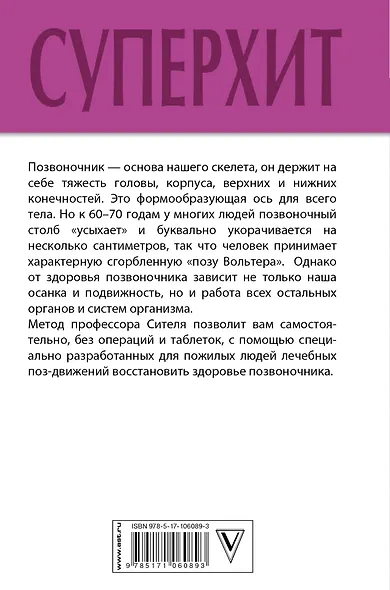 СУПЕРХИТ

Позвоночник — основа нашего скелета, он держит на себе тяжесть головы, корпуса, верхних и нижних конечностей. Это формообразующая ось для всего тела. Но к 60–70 годам у многих людей позвоночный столб «усыхает» и буквально укорачивается на несколько сантиметров, так что человек принимает характерную сгорбленную «позу Вольтера». Однако от здоровья позвоночника зависит не только наша осанка и подвижность, но и работа всех остальных органов и систем организма.
Метод профессора Сителя позволит вам самостоятельно, без операций и таблеток, с помощью специально разработанных для пожилых людей лечебных поз-движений восстановить здоровье позвоночника.

www.ast.ru
ISBN 978-5-17-106089-3
9 785171 060893